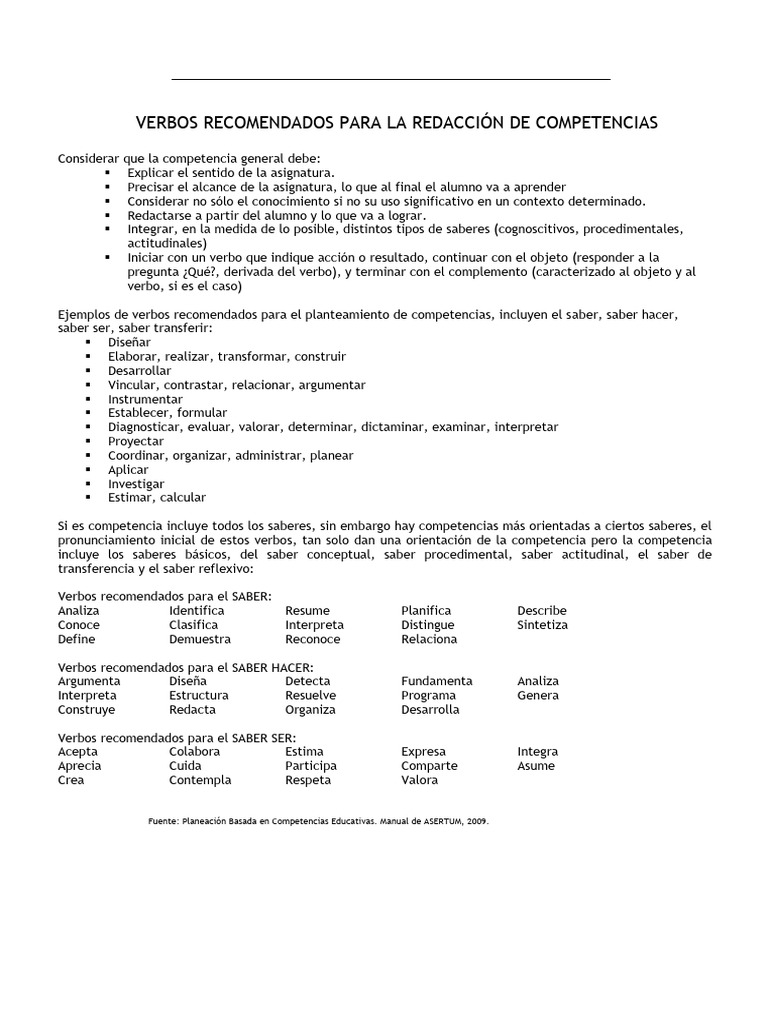 VERBOS RECOMENDADOS PARA LA REDACCIÓN DE COMPETENCIAS

Considerar que la competencia general debe:
- Explicar el sentido de la asignatura.
- Precisar el alcance de la asignatura, lo que al final el alumno va a aprender
- Considerar no sólo el conocimiento si no su uso significativo en un contexto determinado.
- Redactarse a partir del alumno y lo que va a lograr.
- Integrar, en la medida de lo posible, distintos tipos de saberes (cognoscitivos, procedimentales, actitudinales)
- Iniciar con un verbo que indique acción o resultado, continuar con el objeto (responder a la pregunta ¿Qué?, derivada del verbo), y terminar con el complemento (caracterizado al objeto y al verbo, si es el caso)

Ejemplos de verbos recomendados para el planteamiento de competencias, incluyen el saber, saber hacer, saber ser, saber transferir:
- Diseñar
- Elaborar, realizar, transformar, construir
- Desarrollar
- Vincular, contrastar, relacionar, argumentar
- Instrumentar
- Establecer, formular
- Diagnosticar, evaluar, valorar, determinar, dictaminar, examinar, interpretar
- Proyectar
- Coordinar, organizar, administrar, planear
- Aplicar
- Investigar
- Estimar, calcular

Si es competencia incluye todos los saberes, sin embargo hay competencias más orientadas a ciertos saberes, el pronunciamiento inicial de estos verbos, tan solo dan una orientación de la competencia pero la competencia incluye los saberes básicos, del saber conceptual, saber procedimental, saber actitudinal, el saber de transferencia y el saber reflexivo:

Verbos recomendados para el SABER:
| Analiza | Identifica | Resume | Planifica | Describe |
|---|---|---|---|---|
| Conoce | Clasifica | Interpreta | Distingue | Sintetiza |
| Define | Demuestra | Reconoce | Relaciona | |

Verbos recomendados para el SABER HACER:
| Argumenta | Diseña | Detecta | Fundamenta | Analiza |
|---|---|---|---|---|
| Interpreta | Estructura | Resuelve | Programa | Genera |
| Construye | Redacta | Organiza | Desarrolla | |

Verbos recomendados para el SABER SER:
| Acepta | Colabora | Estima | Expresa | Integra |
|---|---|---|---|---|
| Aprecia | Cuida | Participa | Comparte | Asume |
| Crea | Contempla | Respeta | Valora | |

Fuente: Planeación Basada en Competencias Educativas. Manual de ASERTUM, 2009.